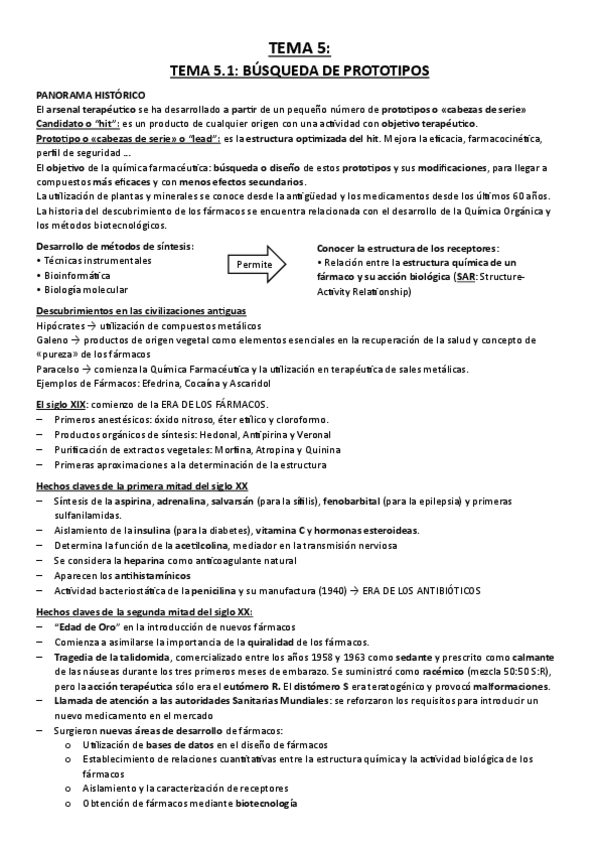 TEMA 5:

TEMA 5.1: BÚSQUEDA DE PROTOTIPOS

PANORAMA HISTÓRICO
El arsenal terapéutico se ha desarrollado a partir de un pequeño número de prototipos o «cabezas de serie»
Candidato o "hit": es un producto de cualquier origen con una actividad con objetivo terapéutico.
Prototipo o «cabezas de serie» o "lead": es la estructura optimizada del hit. Mejora la eficacia, farmacocinética, perfil de seguridad ...
El objetivo de la química farmacéutica: búsqueda o diseño de estos prototipos y sus modificaciones, para llegar a compuestos más eficaces y con menos efectos secundarios.
La utilización de plantas y minerales se conoce desde la antigüedad y los medicamentos desde los últimos 60 años.
La historia del descubrimiento de los fármacos se encuentra relacionada con el desarrollo de la Química Orgánica y los métodos biotecnológicos.

Desarrollo de métodos de síntesis:
• Técnicas instrumentales
• Bioinformática
• Biología molecular

Permite

Conocer la estructura de los receptores:
• Relación entre la estructura química de un fármaco y su acción biológica (SAR: Structure-Activity Relationship)

Descubrimientos en las civilizaciones antiguas
Hipócrates → utilización de compuestos metálicos
Galeno → productos de origen vegetal como elementos esenciales en la recuperación de la salud y concepto de «pureza» de los fármacos
Paracelso → comienza la Química Farmacéutica y la utilización en terapéutica de sales metálicas.
Ejemplos de Fármacos: Efedrina, Cocaína y Ascaridol

El siglo XIX: comienzo de la ERA DE LOS FÁRMACOS.
– Primeros anestésicos: óxido nitroso, éter etílico y cloroformo.
– Productos orgánicos de síntesis: Hedonal, Antipirina y Veronal
– Purificación de extractos vegetales: Morfina, Atropina y Quinina
– Primeras aproximaciones a la determinación de la estructura

Hechos claves de la primera mitad del siglo XX
– Síntesis de la aspirina, adrenalina, salvarsán (para la sífilis), fenobarbital (para la epilepsia) y primeras sulfanilamidas.
– Aislamiento de la insulina (para la diabetes), vitamina C y hormonas esteroideas.
– Determina la función de la acetilcolina, mediador en la transmisión nerviosa
– Se considera la heparina como anticoagulante natural
– Aparecen los antihistamínicos
– Actividad bacteriostática de la penicilina y su manufactura (1940) → ERA DE LOS ANTIBIÓTICOS

Hechos claves de la segunda mitad del siglo XX:
– "Edad de Oro" en la introducción de nuevos fármacos
– Comienza a asimilarse la importancia de la quiralidad de los fármacos.
– Tragedia de la talidomida, comercializado entre los años 1958 y 1963 como sedante y prescrito como calmante de las náuseas durante los tres primeros meses de embarazo. Se suministró como racémico (mezcla 50:50 S:R), pero la acción terapéutica sólo era el eutómero R. El distómero S era teratogénico y provocó malformaciones.
– Llamada de atención a las autoridades Sanitarias Mundiales: se reforzaron los requisitos para introducir un nuevo medicamento en el mercado
– Surgieron nuevas áreas de desarrollo de fármacos:
  o Utilización de bases de datos en el diseño de fármacos
  o Establecimiento de relaciones cuantitativas entre la estructura química y la actividad biológica de los fármacos
  o Aislamiento y la caracterización de receptores
  o Obtención de fármacos mediante biotecnología